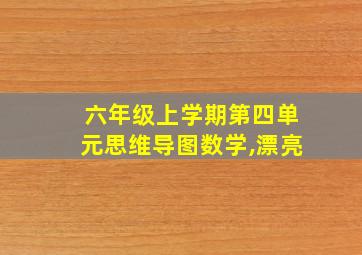 六年级上学期第四单元思维导图数学,漂亮